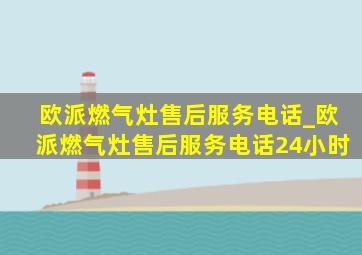 欧派燃气灶售后服务电话_欧派燃气灶售后服务电话24小时